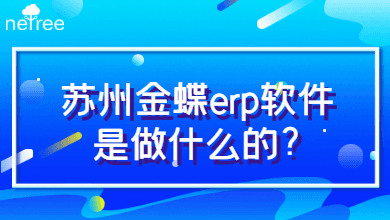 netree

苏州金蝶erp软件是做什么的?